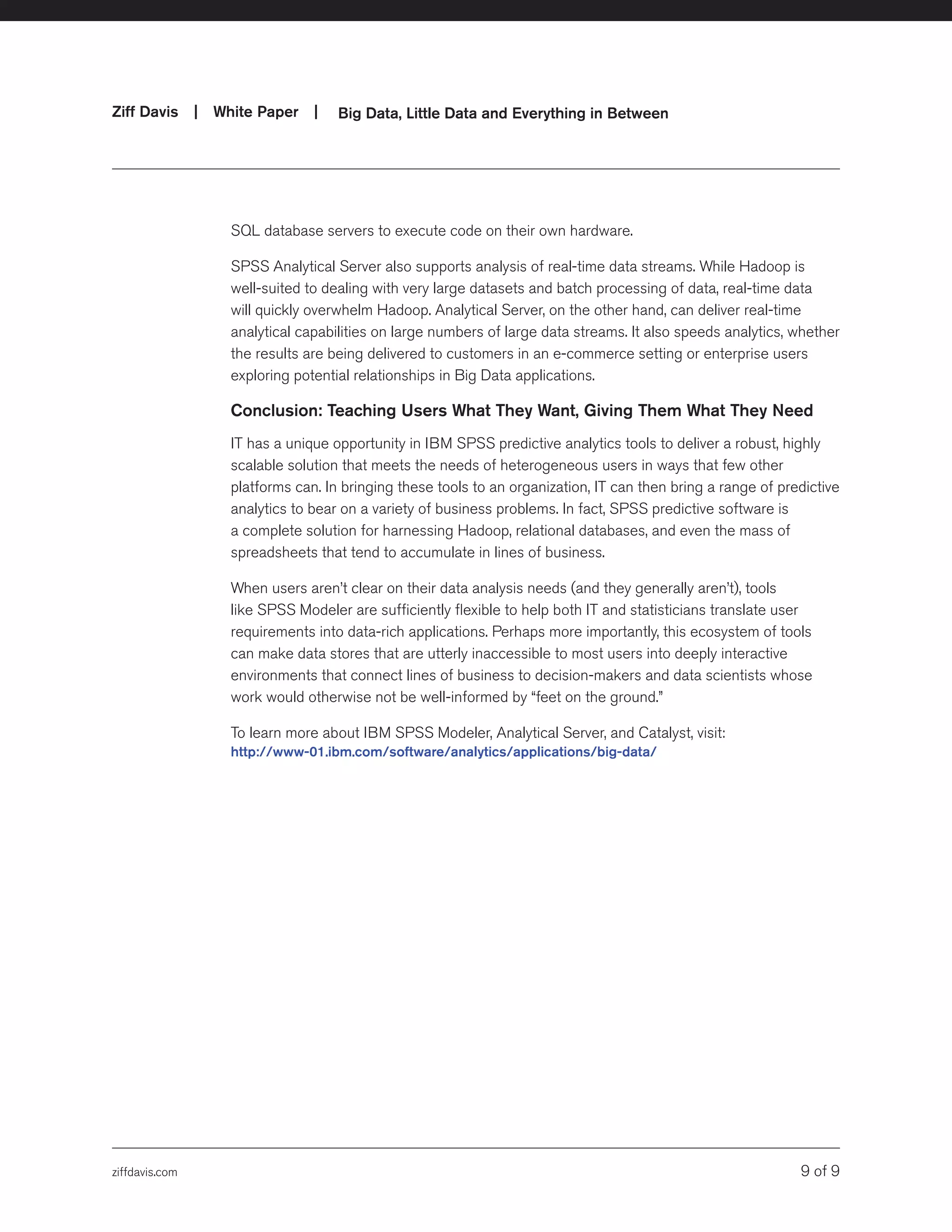 Ziff Davis | White Paper | Big Data, Little Data and Everything in Between

SQL database servers to execute code on their own hardware.

SPSS Analytical Server also supports analysis of real-time data streams. While Hadoop is well-suited to dealing with very large datasets and batch processing of data, real-time data will quickly overwhelm Hadoop. Analytical Server, on the other hand, can deliver real-time analytical capabilities on large numbers of large data streams. It also speeds analytics, whether the results are being delivered to customers in an e-commerce setting or enterprise users exploring potential relationships in Big Data applications.

Conclusion: Teaching Users What They Want, Giving Them What They Need

IT has a unique opportunity in IBM SPSS predictive analytics tools to deliver a robust, highly scalable solution that meets the needs of heterogeneous users in ways that few other platforms can. In bringing these tools to an organization, IT can then bring a range of predictive analytics to bear on a variety of business problems. In fact, SPSS predictive software is a complete solution for harnessing Hadoop, relational databases, and even the mass of spreadsheets that tend to accumulate in lines of business.

When users aren't clear on their data analysis needs (and they generally aren't), tools like SPSS Modeler are sufficiently flexible to help both IT and statisticians translate user requirements into data-rich applications. Perhaps more importantly, this ecosystem of tools can make data stores that are utterly inaccessible to most users into deeply interactive environments that connect lines of business to decision-makers and data scientists whose work would otherwise not be well-informed by "feet on the ground."

To learn more about IBM SPSS Modeler, Analytical Server, and Catalyst, visit:
http://www-01.ibm.com/software/analytics/applications/big-data/

ziffdavis.com 9 of 9